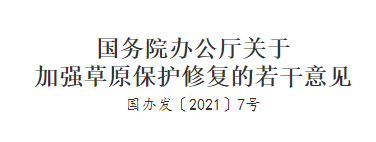 国务院办公厅关于
加强草原保护修复的若干意见

国办发〔2021〕7号